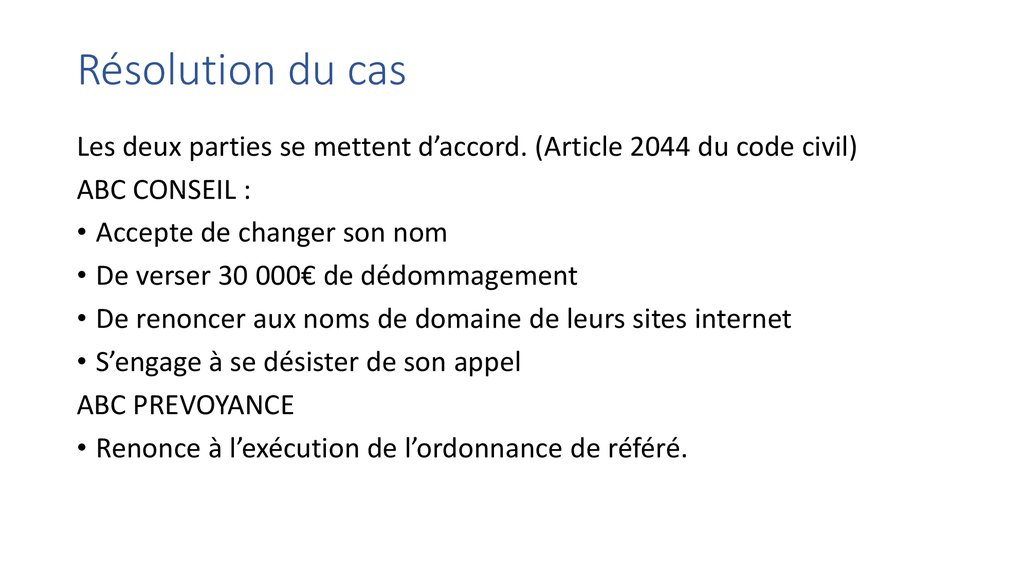 Résolution du cas

Les deux parties se mettent d’accord. (Article 2044 du code civil)

ABC CONSEIL :

• Accepte de changer son nom
• De verser 30 000€ de dédommagement
• De renoncer aux noms de domaine de leurs sites internet
• S’engage à se désister de son appel

ABC PREVOYANCE

• Renonce à l’exécution de l’ordonnance de référé.